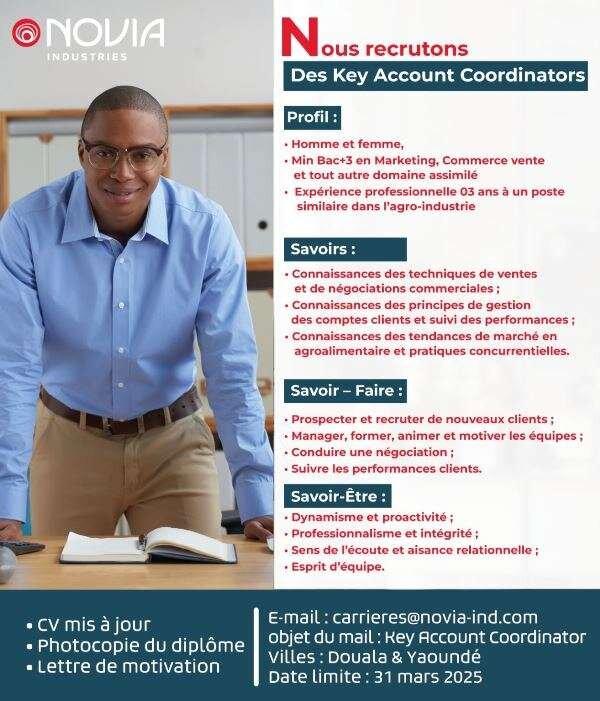 NOVIA
INDUSTRIES

Nous recrutons

Des Key Account Coordinators

Profil :

• Homme et femme,
• Min Bac+3 en Marketing, Commerce vente et tout autre domaine assimilé
• Expérience professionnelle 03 ans à un poste similaire dans l'agro-industrie

Savoirs :

• Connaissances des techniques de ventes et de négociations commerciales ;
• Connaissances des principes de gestion des comptes clients et suivi des performances ;
• Connaissances des tendances de marché en agroalimentaire et pratiques concurrentielles.

Savoir – Faire :

• Prospecter et recruter de nouveaux clients ;
• Manager, former, animer et motiver les équipes ;
• Conduire une négociation ;
• Suivre les performances clients.

Savoir-Être :

• Dynamisme et proactivité ;
• Professionnalisme et intégrité ;
• Sens de l'écoute et aisance relationnelle ;
• Esprit d'équipe.

• CV mis à jour
• Photocopie du diplôme
• Lettre de motivation

E-mail : carrieres@novia-ind.com
objet du mail : Key Account Coordinator
Villes : Douala & Yaoundé
Date limite : 31 mars 2025